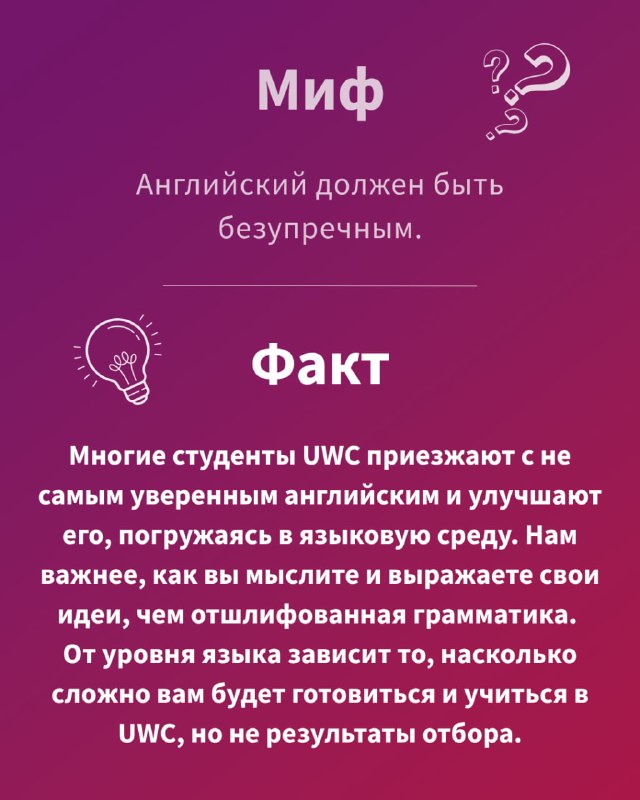 Миф

Английский должен быть безупречным.

Факт

Многие студенты UWC приезжают с не самым уверенным английским и улучшают его, погружаясь в языковую среду. Нам важнее, как вы мыслите и выражаете свои идеи, чем отшлифованная грамматика. От уровня языка зависит то, насколько сложно вам будет готовиться и учиться в UWC, но не результаты отбора.